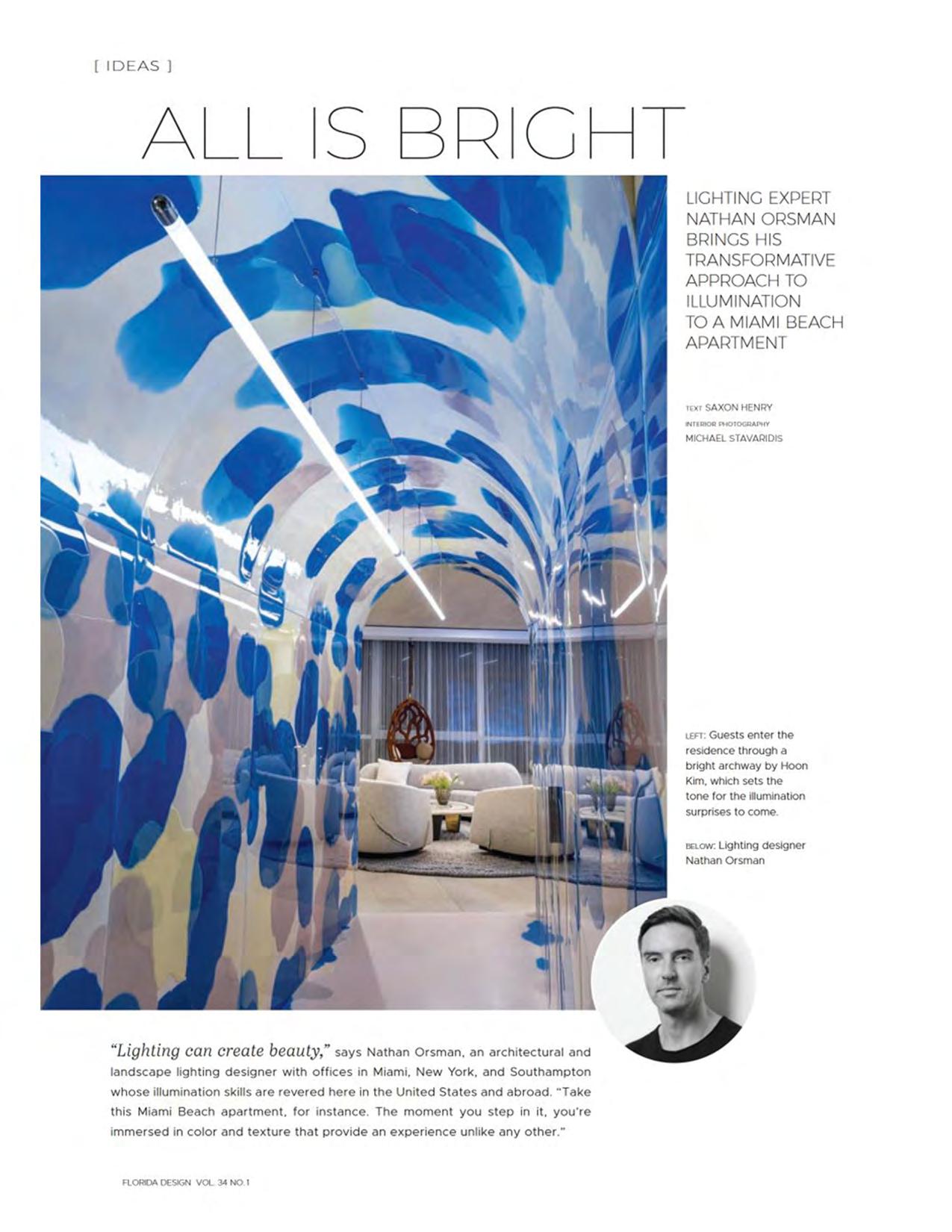 [ IDEAS ]

ALL IS BRIGHT

LIGHTING EXPERT NATHAN ORSMAN BRINGS HIS TRANSFORMATIVE APPROACH TO ILLUMINATION TO A MIAMI BEACH APARTMENT

TEXT SAXON HENRY
INTERIOR PHOTOGRAPHY
MICHAEL STAVARIDIS

LEFT: Guests enter the residence through a bright archway by Hoon Kim, which sets the tone for the illumination surprises to come.

BELOW: Lighting designer Nathan Orsman

"Lighting can create beauty," says Nathan Orsman, an architectural and landscape lighting designer with offices in Miami, New York, and Southampton whose illumination skills are revered here in the United States and abroad. "Take this Miami Beach apartment, for instance. The moment you step in it, you're immersed in color and texture that provide an experience unlike any other."

FLORIDA DESIGN VOL. 34 NO. 1